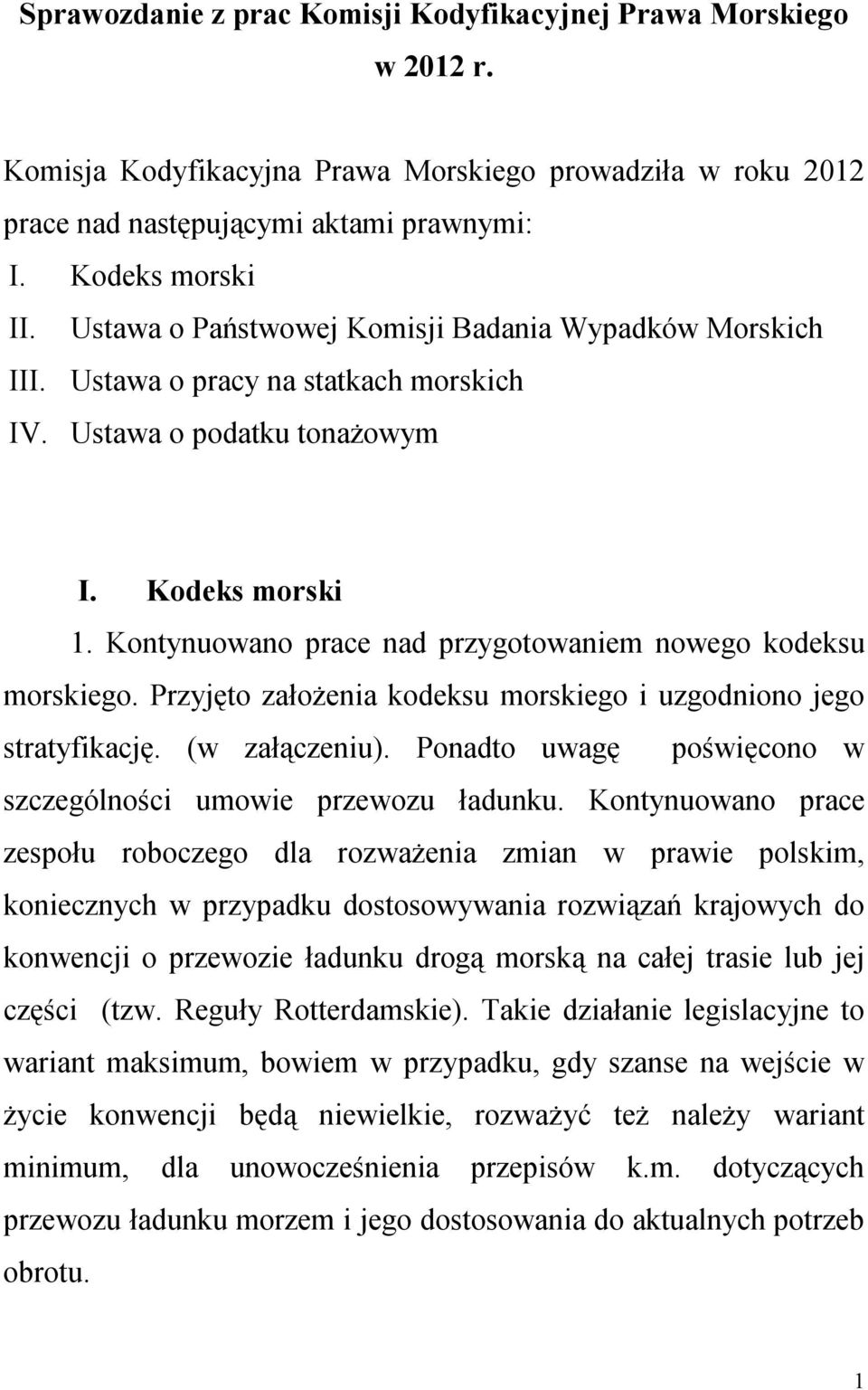 Sprawozdanie z prac Komisji Kodyfikacyjnej Prawa Morskiego w 2012 r.

Komisja Kodyfikacyjna Prawa Morskiego prowadziła w roku 2012 prace nad następującymi aktami prawnymi:
I. Kodeks morski
II. Ustawa o Państwowej Komisji Badania Wypadków Morskich
III. Ustawa o pracy na statkach morskich
IV. Ustawa o podatku tonażowym

I. Kodeks morski

1. Kontynuowano prace nad przygotowaniem nowego kodeksu morskiego. Przyjęto założenia kodeksu morskiego i uzgodniono jego stratyfikację. (w załączeniu). Ponadto uwagę poświęcono w szczególności umowie przewozu ładunku. Kontynuowano prace zespołu roboczego dla rozważenia zmian w prawie polskim, koniecznych w przypadku dostosowywania rozwiązań krajowych do konwencji o przewozie ładunku drogą morską na całej trasie lub jej części (tzw. Reguły Rotterdamskie). Takie działanie legislacyjne to wariant maksimum, bowiem w przypadku, gdy szanse na wejście w życie konwencji będą niewielkie, rozważyć też należy wariant minimum, dla unowocześnienia przepisów k.m. dotyczących przewozu ładunku morzem i jego dostosowania do aktualnych potrzeb obrotu.

1